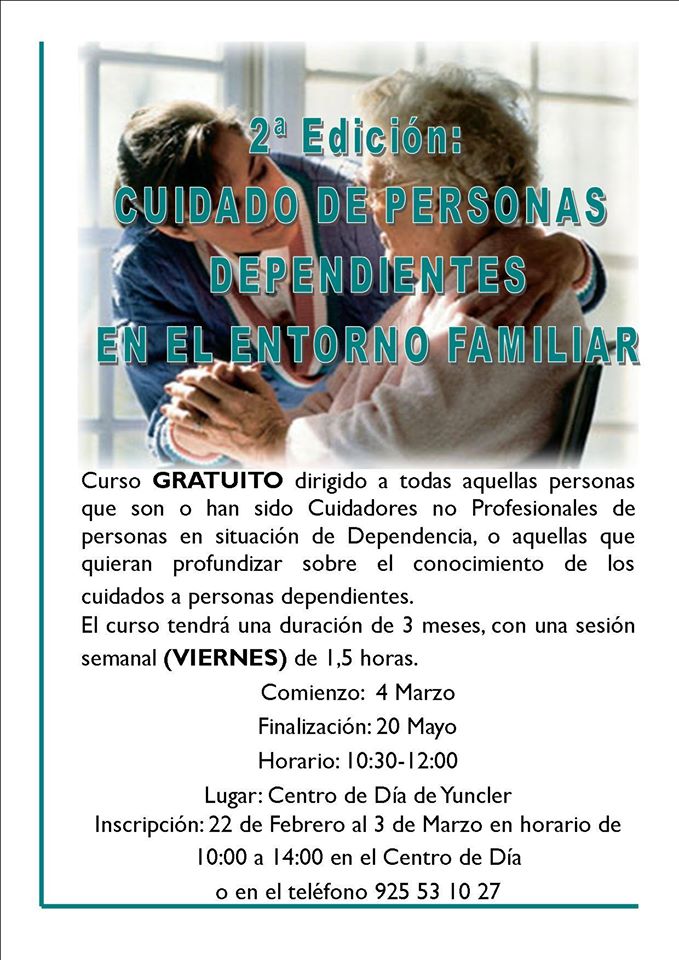 2ª Edición:
CUIDADO DE PERSONAS DEPENDIENTES EN EL ENTORNO FAMILIAR

Curso GRATUITO dirigido a todas aquellas personas que son o han sido Cuidadores no Profesionales de personas en situación de Dependencia, o aquellas que quieran profundizar sobre el conocimiento de los cuidados a personas dependientes.

El curso tendrá una duración de 3 meses, con una sesión semanal (VIERNES) de 1,5 horas.

Comienzo: 4 Marzo
Finalización: 20 Mayo
Horario: 10:30-12:00
Lugar: Centro de Día de Yuncler
Inscripción: 22 de Febrero al 3 de Marzo en horario de 10:00 a 14:00 en el Centro de Día
o en el teléfono 925 53 10 27